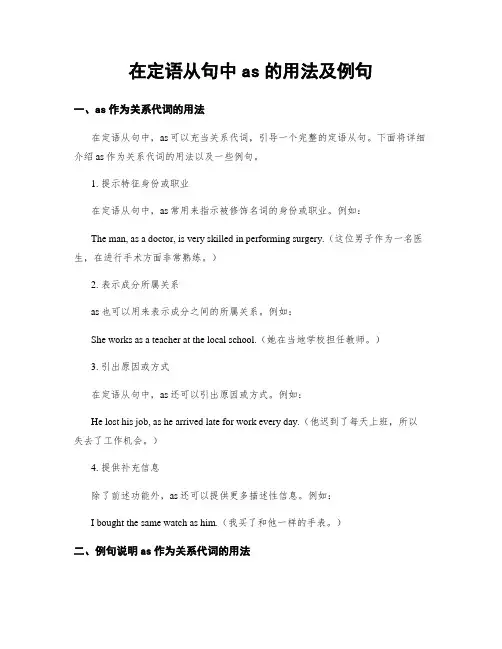 在定语从句中 as 的用法及例句

一、as 作为关系代词的用法

在定语从句中，as 可以充当关系代词，引导一个完整的定语从句。下面将详细介绍 as 作为关系代词的用法以及一些例句。

1. 提示特征身份或职业

在定语从句中，as 常用来指示被修饰名词的身份或职业。例如：

The man, as a doctor, is very skilled in performing surgery.（这位男子作为一名医生，在进行手术方面非常熟练。）

2. 表示成分所属关系

as 也可以用来表示成分之间的所属关系。例如：

She works as a teacher at the local school.（她在当地学校担任教师。）

3. 引出原因或方式

在定语从句中，as 还可以引出原因或方式。例如：

He lost his job, as he arrived late for work every day.（他迟到了每天上班，所以失去了工作机会。）

4. 提供补充信息

除了前述功能外，as 还可以提供更多描述性信息。例如：

I bought the same watch as him.（我买了和他一样的手表。）

二、例句说明 as 作为关系代词的用法